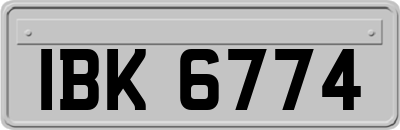 IBK 6774